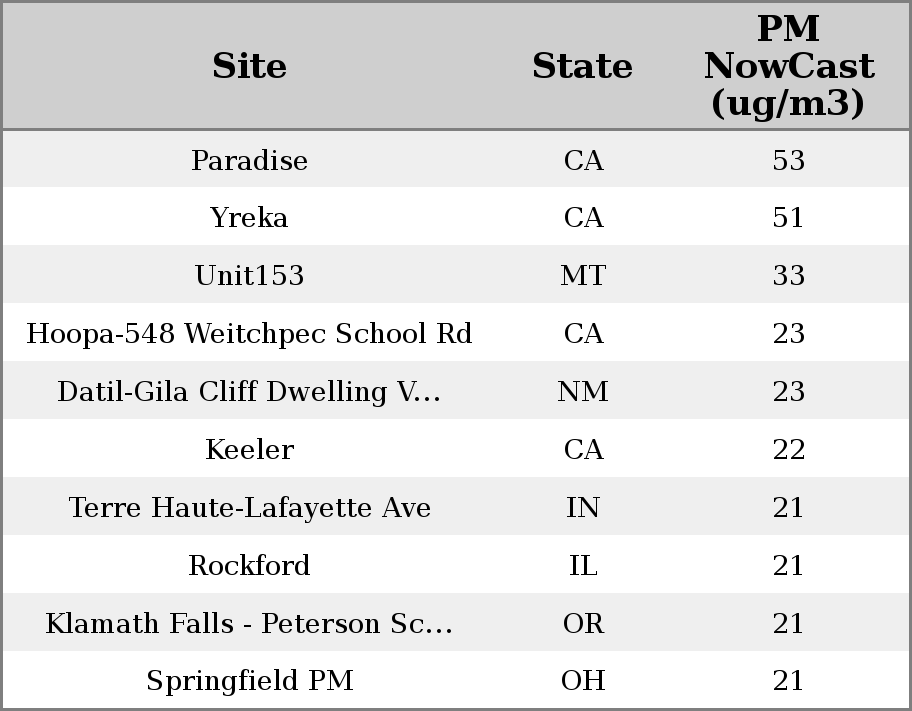 | Site | State | PM NowCast (ug/m3) |
|---|---|---|
| Paradise | CA | 53 |
| Yreka | CA | 51 |
| Unit153 | MT | 33 |
| Hoopa-548 Weitchpec School Rd | CA | 23 |
| Datil-Gila Cliff Dwelling V... | NM | 23 |
| Keeler | CA | 22 |
| Terre Haute-Lafayette Ave | IN | 21 |
| Rockford | IL | 21 |
| Klamath Falls - Peterson Sc... | OR | 21 |
| Springfield PM | OH | 21 |